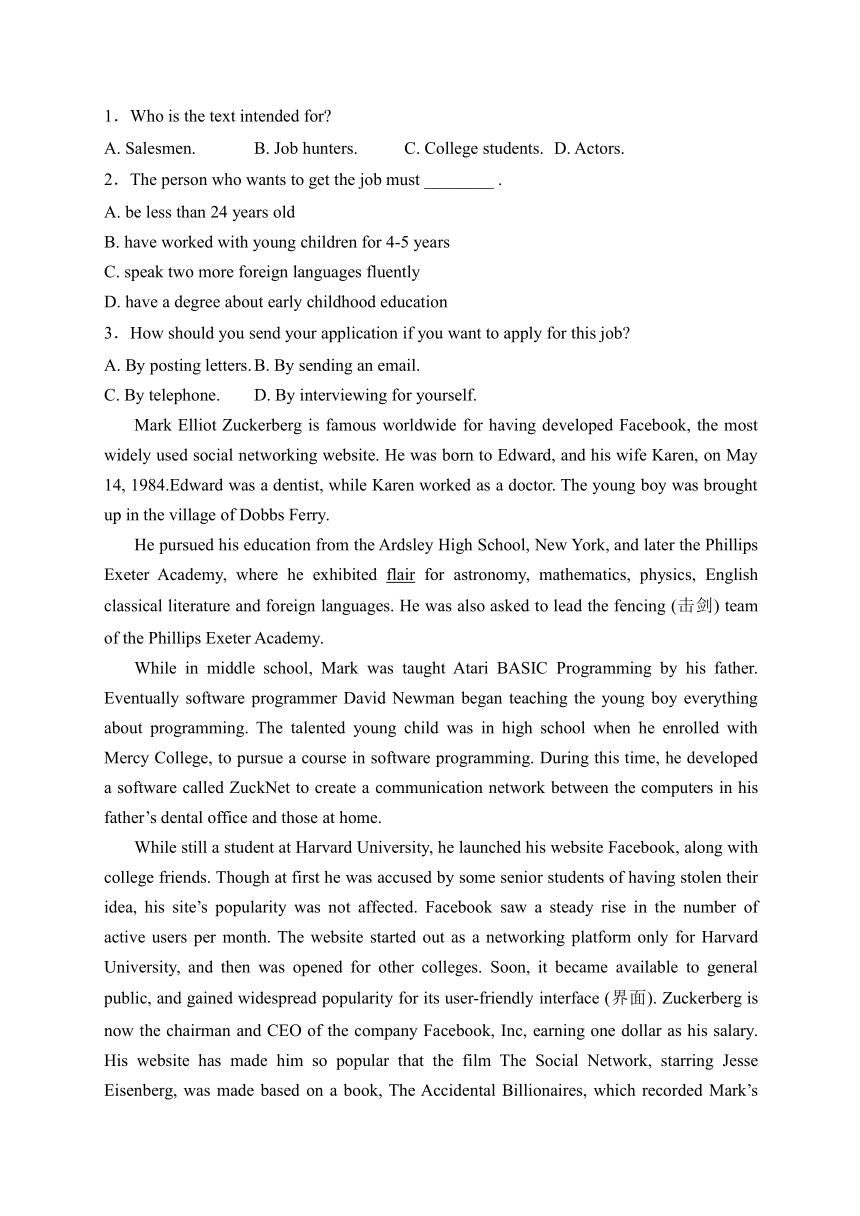 1．Who is the text intended for?

A. Salesmen.  B. Job hunters.  C. College students.  D. Actors.

2．The person who wants to get the job must ____ .

A. be less than 24 years old

B. have worked with young children for 4-5 years

C. speak two more foreign languages fluently

D. have a degree about early childhood education

3．How should you send your application if you want to apply for this job?

A. By posting letters.  B. By sending an email.

C. By telephone.  D. By interviewing for yourself.

Mark Elliot Zuckerberg is famous worldwide for having developed Facebook, the most widely used social networking website. He was born to Edward, and his wife Karen, on May 14, 1984.Edward was a dentist, while Karen worked as a doctor. The young boy was brought up in the village of Dobbs Ferry.

He pursued his education from the Ardsley High School, New York, and later the Phillips Exeter Academy, where he exhibited flair for astronomy, mathematics, physics, English classical literature and foreign languages. He was also asked to lead the fencing (击剑) team of the Phillips Exeter Academy.

While in middle school, Mark was taught Atari BASIC Programming by his father. Eventually software programmer David Newman began teaching the young boy everything about programming. The talented young child was in high school when he enrolled with Mercy College, to pursue a course in software programming. During this time, he developed a software called ZuckNet to create a communication network between the computers in his father's dental office and those at home.

While still a student at Harvard University, he launched his website Facebook, along with college friends. Though at first he was accused by some senior students of having stolen their idea, his site's popularity was not affected. Facebook saw a steady rise in the number of active users per month. The website started out as a networking platform only for Harvard University, and then was opened for other colleges. Soon, it became available to general public, and gained widespread popularity for its user-friendly interface (界面). Zuckerberg is now the chairman and CEO of the company Facebook, Inc, earning one dollar as his salary. His website has made him so popular that the film The Social Network, starring Jesse Eisenberg, was made based on a book, The Accidental Billionaires, which recorded Mark's